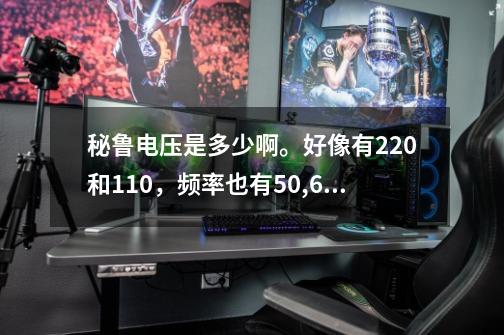 秘鲁电压是多少啊。好像有220和110，频率也有50,6...